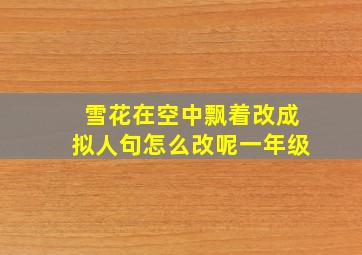 雪花在空中飘着改成拟人句怎么改呢一年级